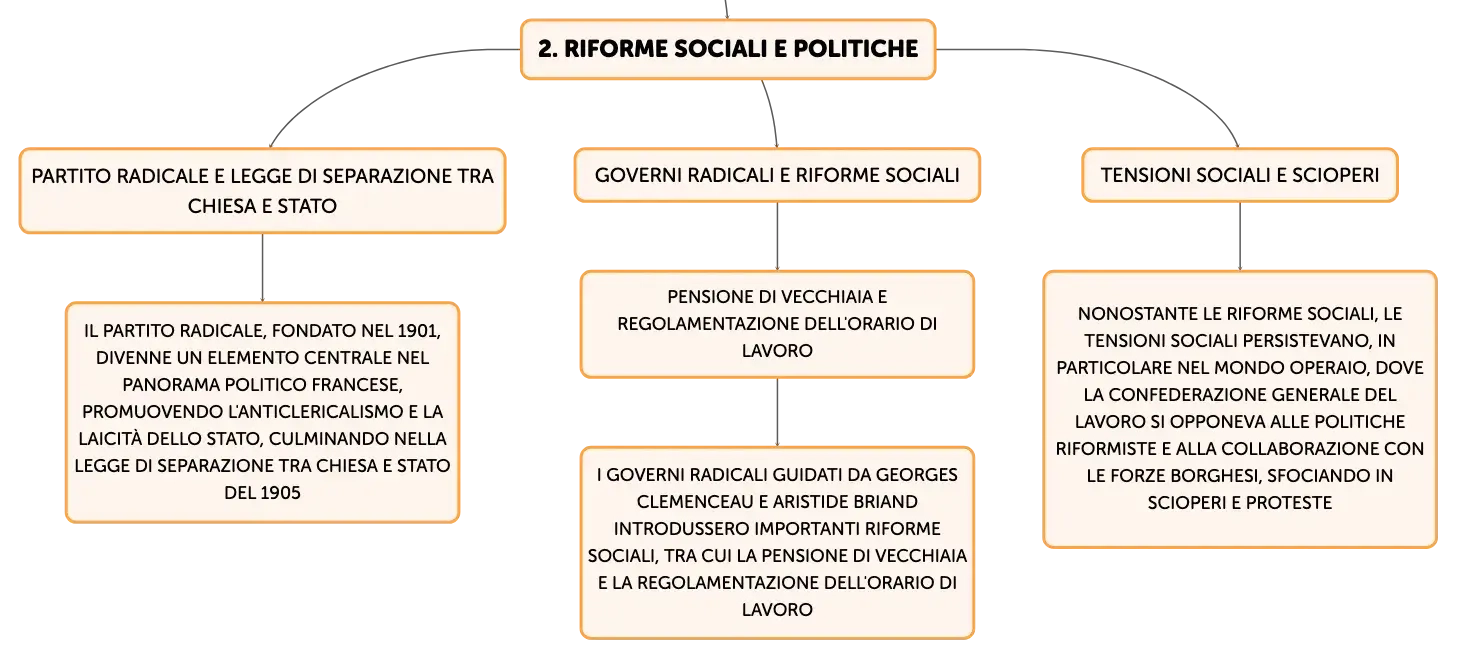 2. RIFORME SOCIALI E POLITICHE

PARTITO RADICALE E LEGGE DI SEPARAZIONE TRA CHIESA E STATO

IL PARTITO RADICALE, FONDATO NEL 1901, DIVENNE UN ELEMENTO CENTRALE NEL PANORAMA POLITICO FRANCESE, PROMUOVENDO L'ANTICLERICALISMO E LA LAICITÀ DELLO STATO, CULMINANDO NELLA LEGGE DI SEPARAZIONE TRA CHIESA E STATO DEL 1905

GOVERNI RADICALI E RIFORME SOCIALI

PENSIONE DI VECCHIAIA E REGOLAMENTAZIONE DELL'ORARIO DI LAVORO

I GOVERNI RADICALI GUIDATI DA GEORGES CLEMENCEAU E ARISTIDE BRIAND INTRODUSSERO IMPORTANTI RIFORME SOCIALI, TRA CUI LA PENSIONE DI VECCHIAIA E LA REGOLAMENTAZIONE DELL'ORARIO DI LAVORO

TENSIONI SOCIALI E SCIOPERI

NONOSTANTE LE RIFORME SOCIALI, LE TENSIONI SOCIALI PERSISTEVANO, IN PARTICOLARE NEL MONDO OPERAIO, DOVE LA CONFEDERAZIONE GENERALE DEL LAVORO SI OPPONEVA ALLE POLITICHE RIFORMISTE E ALLA COLLABORAZIONE CON LE FORZE BORGHESI, SFOCIANDO IN SCIOPERI E PROTESTE